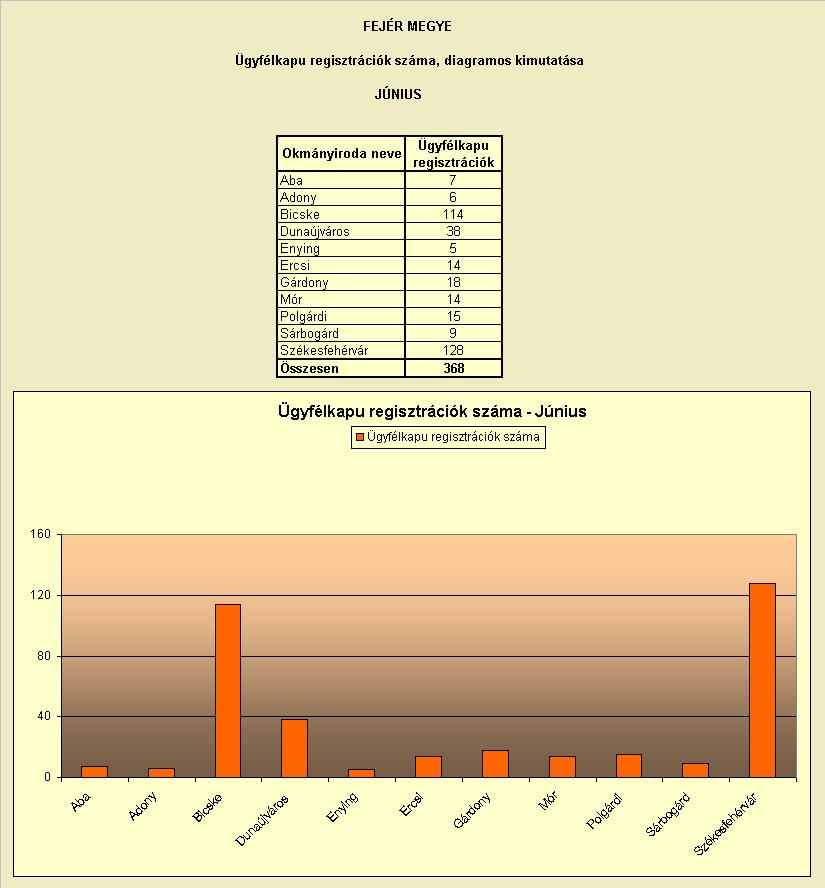 FEJÉR MEGYE

Ügyfélkapu regisztrációk száma, diagramos kimutatása

JÚNIUS

| Okmányiroda neve | Ügyfélkapu regisztrációk |
|---|---|
| Aba | 7 |
| Adony | 6 |
| Bicske | 114 |
| Dunaújváros | 38 |
| Enying | 5 |
| Ercsi | 14 |
| Gárdony | 18 |
| Mór | 14 |
| Polgárdi | 15 |
| Sárbogárd | 9 |
| Székesfehérvár | 128 |
| Összesen | 368 |

Ügyfélkapu regisztrációk száma - Június

Ügyfélkapu regisztrációk száma

160
120
80
40
0

Aba
Adony
Bicske
Dunaújváros
Enying
Ercsi
Gárdony
Mór
Polgárdi
Sárbogárd
Székesfehérvár